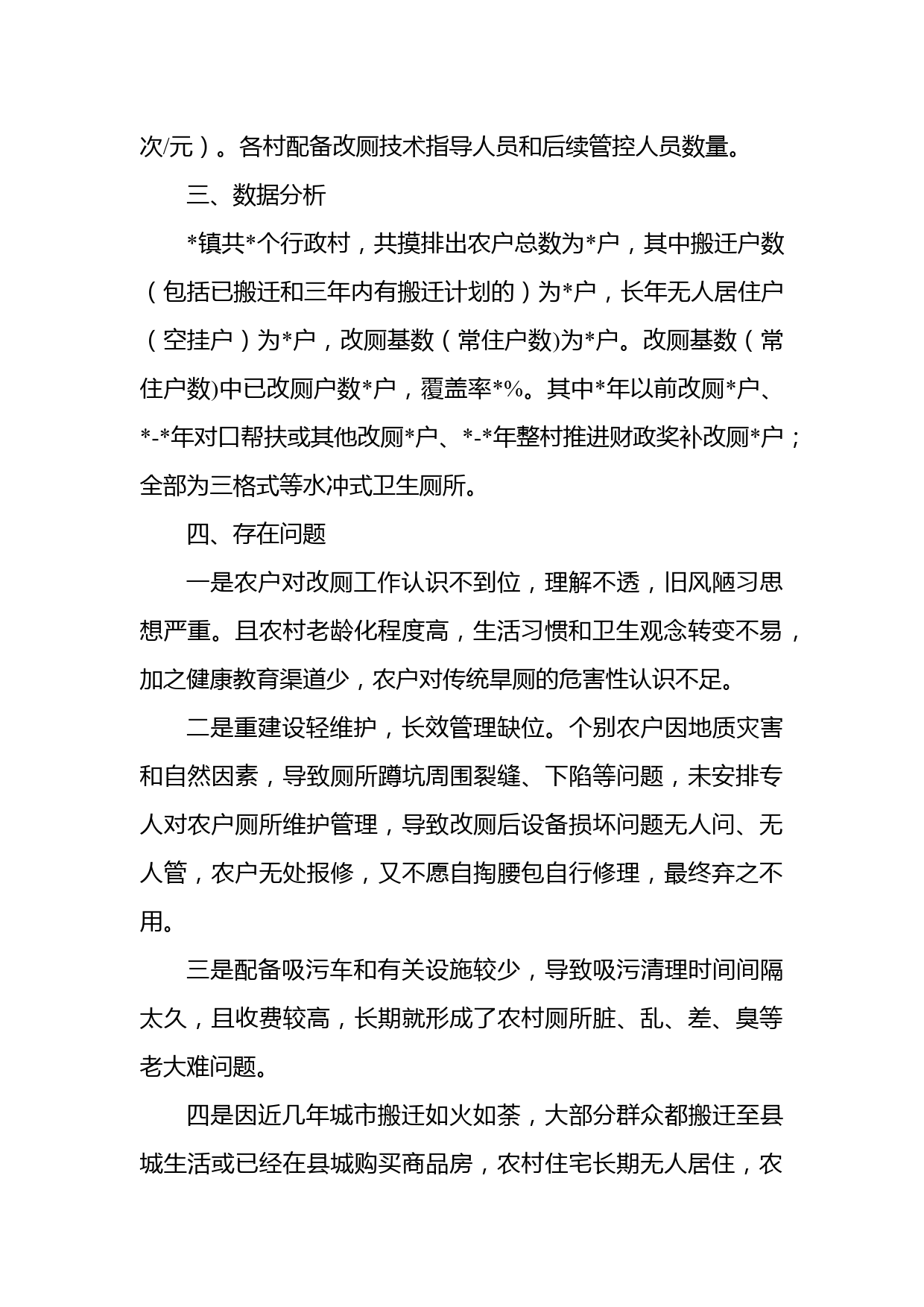 次/元）。各村配备改厕技术指导人员和后续管控人员数量。

三、数据分析

*镇共*个行政村，共摸排出农户总数为*户，其中搬迁户数（包括已搬迁和三年内有搬迁计划的）为*户，长年无人居住户（空挂户）为*户，改厕基数（常住户数)为*户。改厕基数（常住户数)中已改厕户数*户，覆盖率*%。其中*年以前改厕*户、*-*年对口帮扶或其他改厕*户、*-*年整村推进财政奖补改厕*户；全部为三格式等水冲式卫生厕所。

四、存在问题

一是农户对改厕工作认识不到位，理解不透，旧风陋习思想严重。且农村老龄化程度高，生活习惯和卫生观念转变不易，加之健康教育渠道少，农户对传统旱厕的危害性认识不足。

二是重建设轻维护，长效管理缺位。个别农户因地质灾害和自然因素，导致厕所蹲坑周围裂缝、下陷等问题，未安排专人对农户厕所维护管理，导致改厕后设备损坏问题无人问、无人管，农户无处报修，又不愿自掏腰包自行修理，最终弃之不用。

三是配备吸污车和有关设施较少，导致吸污清理时间间隔太久，且收费较高，长期就形成了农村厕所脏、乱、差、臭等老大难问题。

四是因近几年城市搬迁如火如荼，大部分群众都搬迁至县城生活或已经在县城购买商品房，农村住宅长期无人居住，农